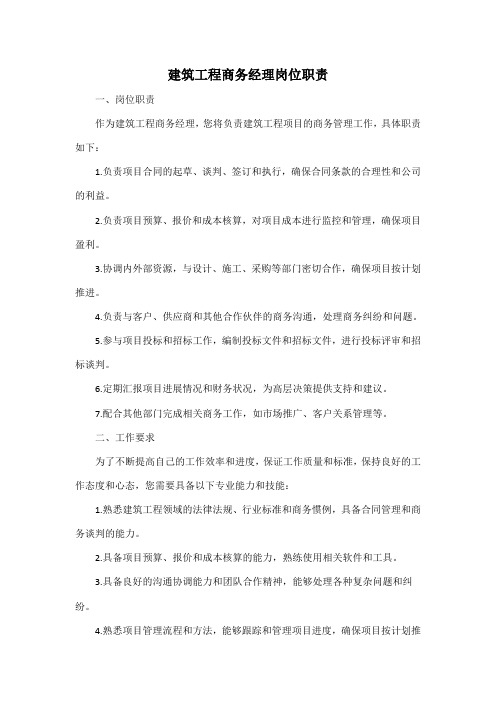 建筑工程商务经理岗位职责

一、岗位职责

作为建筑工程商务经理，您将负责建筑工程项目的商务管理工作，具体职责如下：

1.负责项目合同的起草、谈判、签订和执行，确保合同条款的合理性和公司的利益。

2.负责项目预算、报价和成本核算，对项目成本进行监控和管理，确保项目盈利。

3.协调内外部资源，与设计、施工、采购等部门密切合作，确保项目按计划推进。

4.负责与客户、供应商和其他合作伙伴的商务沟通，处理商务纠纷和问题。

5.参与项目投标和招标工作，编制投标文件和招标文件，进行投标评审和招标谈判。

6.定期汇报项目进展情况和财务状况，为高层决策提供支持和建议。

7.配合其他部门完成相关商务工作，如市场推广、客户关系管理等。

二、工作要求

为了不断提高自己的工作效率和进度，保证工作质量和标准，保持良好的工作态度和心态，您需要具备以下专业能力和技能：

1.熟悉建筑工程领域的法律法规、行业标准和商务惯例，具备合同管理和商务谈判的能力。

2.具备项目预算、报价和成本核算的能力，熟练使用相关软件和工具。

3.具备良好的沟通协调能力和团队合作精神，能够处理各种复杂问题和纠纷。

4.熟悉项目管理流程和方法，能够跟踪和管理项目进度，确保项目按计划推